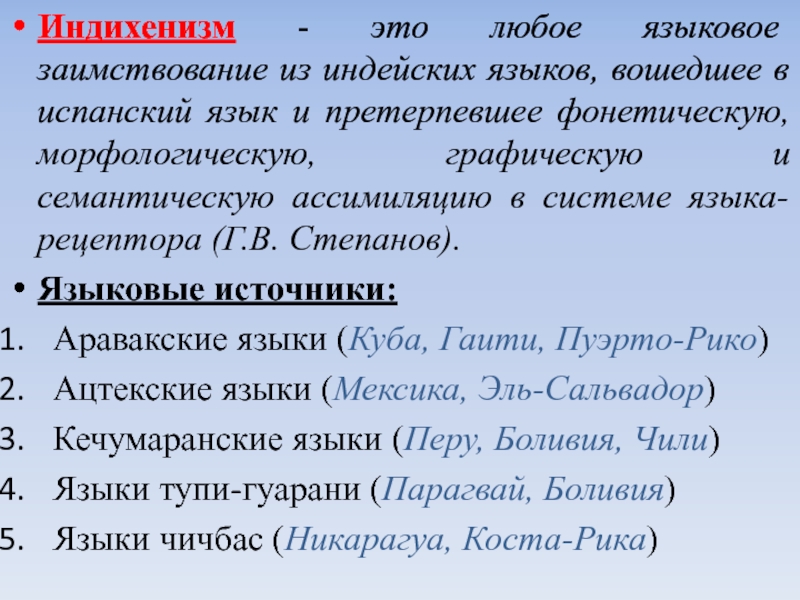 • Индихенизм - это любое языковое заимствование из индейских языков, вошедшее в испанский язык и претерпевшее фонетическую, морфологическую, графическую и семантическую ассимиляцию в системе языка-рецептора (Г.В. Степанов).

• Языковые источники:

1. Аравакские языки (Куба, Гаити, Пуэрто-Рико)
2. Ацтекские языки (Мексика, Эль-Сальвадор)
3. Кечумаранские языки (Перу, Боливия, Чили)
4. Языки тупи-гуарани (Парагвай, Боливия)
5. Языки чичбас (Никарагуа, Коста-Рика)